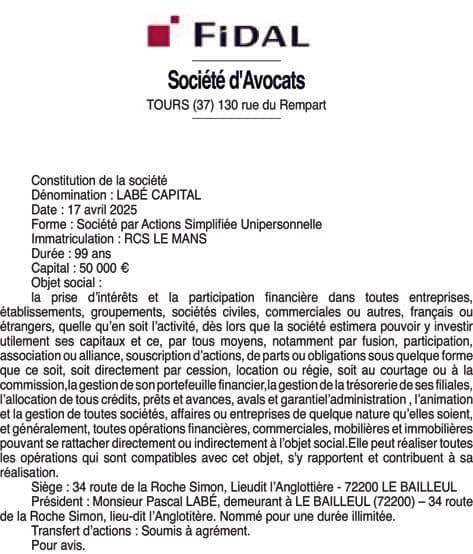 FIDAL

Société d'Avocats

TOURS (37) 130 rue du Rempart

Constitution de la société
Dénomination : LABÉ CAPITAL
Date : 17 avril 2025
Forme : Société par Actions Simplifiée Unipersonnelle
Immatriculation : RCS LE MANS
Durée : 99 ans
Capital : 50 000 €
Objet social :
la prise d'intérêts et la participation financière dans toutes entreprises, établissements, groupements, sociétés civiles, commerciales ou autres, français ou étrangers, quelle qu'en soit l'activité, dès lors que la société estimera pouvoir y investir utilement ses capitaux et ce, par tous moyens, notamment par fusion, participation, association ou alliance, souscription d'actions, de parts ou obligations sous quelque forme que ce soit, soit directement par cession, location ou régie, soit au courtage ou à la commission,la gestion de son portefeuille financier,la gestion de la trésorerie de ses filiales, l'allocation de tous crédits, prêts et avances, avals et garantiel'administration , l'animation et la gestion de toutes sociétés, affaires ou entreprises de quelque nature qu'elles soient, et généralement, toutes opérations financières, commerciales, mobilières et immobilières pouvant se rattacher directement ou indirectement à l'objet social.Elle peut réaliser toutes les opérations qui sont compatibles avec cet objet, s'y rapportent et contribuent à sa réalisation.
Siège : 34 route de la Roche Simon, Lieudit l'Anglottière - 72200 LE BAILLEUL
Président : Monsieur Pascal LABÉ, demeurant à LE BAILLEUL (72200) – 34 route de la Roche Simon, lieu-dit l'Anglotitère. Nommé pour une durée illimitée.
Transfert d'actions : Soumis à agrément.
Pour avis.